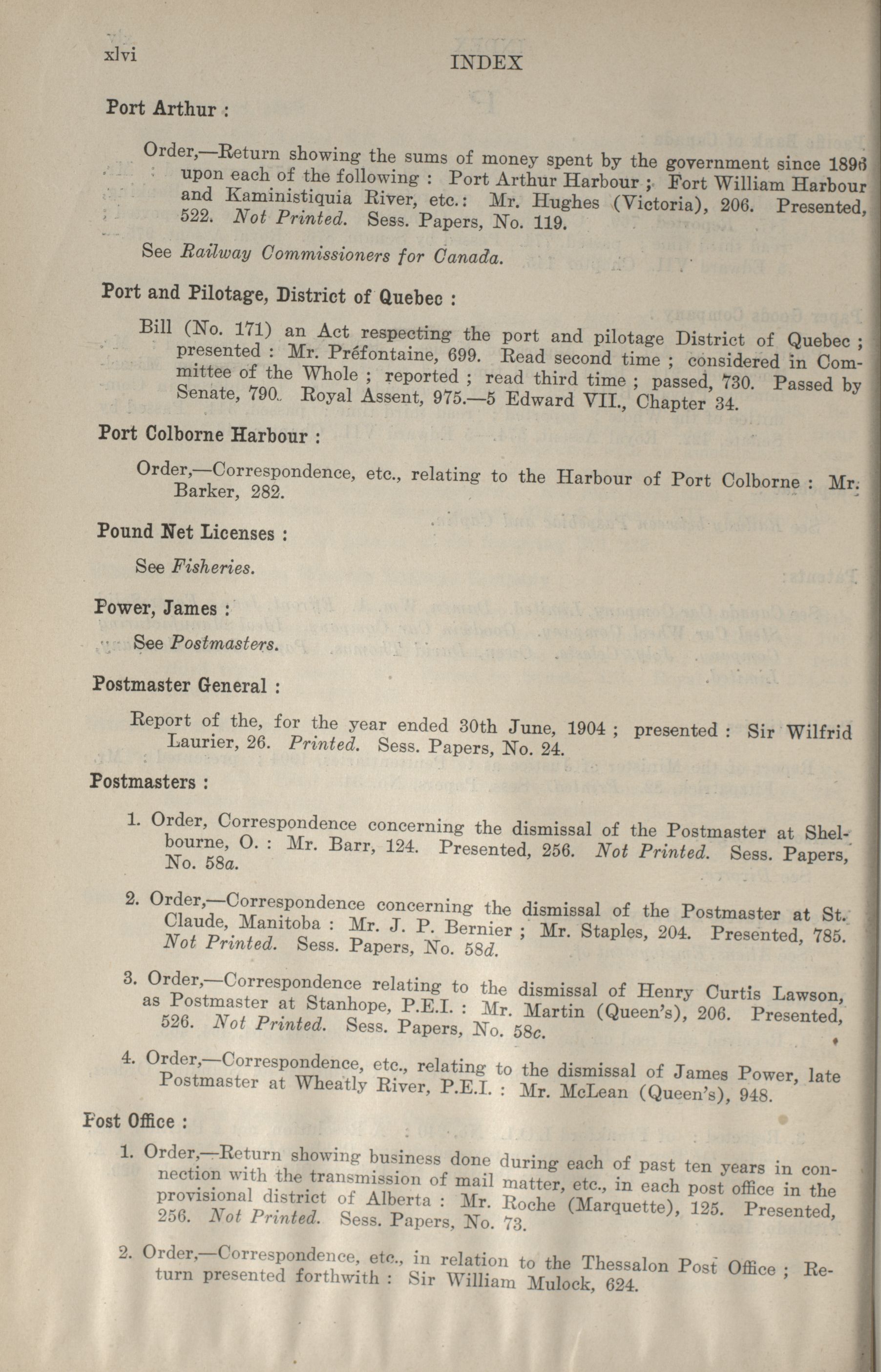 xlvi INDEX

Port Arthur :

Order,—Return showing the sums of money spent by the government since 1896 upon each of the following : Port Arthur Harbour ; Fort William Harbour and Kaministiquia River, etc.: Mr. Hughes (Victoria), 206. Presented, 522. Not Printed. Sess. Papers, No. 119.

See Railway Commissioners for Canada.

Port and Pilotage, District of Quebec :

Bill (No. 171) an Act respecting the port and pilotage District of Quebec ; presented : Mr. Préfontaine, 699. Read second time ; considered in Committee of the Whole ; reported ; read third time ; passed, 730. Passed by Senate, 790. Royal Assent, 975.—5 Edward VII., Chapter 34.

Port Colborne Harbour :

Order,—Correspondence, etc., relating to the Harbour of Port Colborne : Mr. Barker, 282.

Pound Net Licenses :

See Fisheries.

Power, James :

See Postmasters.

Postmaster General :

Report of the, for the year ended 30th June, 1904 ; presented : Sir Wilfrid Laurier, 26. Printed. Sess. Papers, No. 24.

Postmasters :

1. Order, Correspondence concerning the dismissal of the Postmaster at Shelbourne, O. : Mr. Barr, 124. Presented, 256. Not Printed. Sess. Papers, No. 58a.

2. Order,—Correspondence concerning the dismissal of the Postmaster at St. Claude, Manitoba : Mr. J. P. Bernier ; Mr. Staples, 204. Presented, 785. Not Printed. Sess. Papers, No. 58d.

3. Order,—Correspondence relating to the dismissal of Henry Curtis Lawson, as Postmaster at Stanhope, P.E.I. : Mr. Martin (Queen's), 206. Presented, 526. Not Printed. Sess. Papers, No. 58c.

4. Order,—Correspondence, etc., relating to the dismissal of James Power, late Postmaster at Wheatly River, P.E.I. : Mr. McLean (Queen's), 948.

Post Office :

1. Order,—Return showing business done during each of past ten years in connection with the transmission of mail matter, etc., in each post office in the provisional district of Alberta : Mr. Roche (Marquette), 125. Presented, 256. Not Printed. Sess. Papers, No. 73.

2. Order,—Correspondence, etc., in relation to the Thessalon Post Office ; Return presented forthwith : Sir William Mulock, 624.